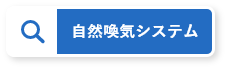 自然喚気システム